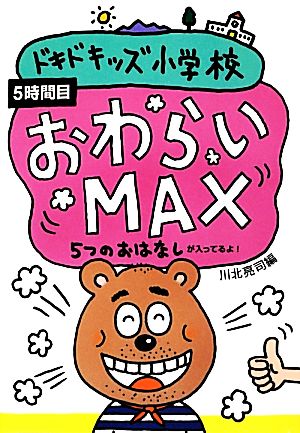 ドキドキッズ小学校

5時間目

おわらいMAX

5つのおはなしが入ってるよ!

川北亮司編